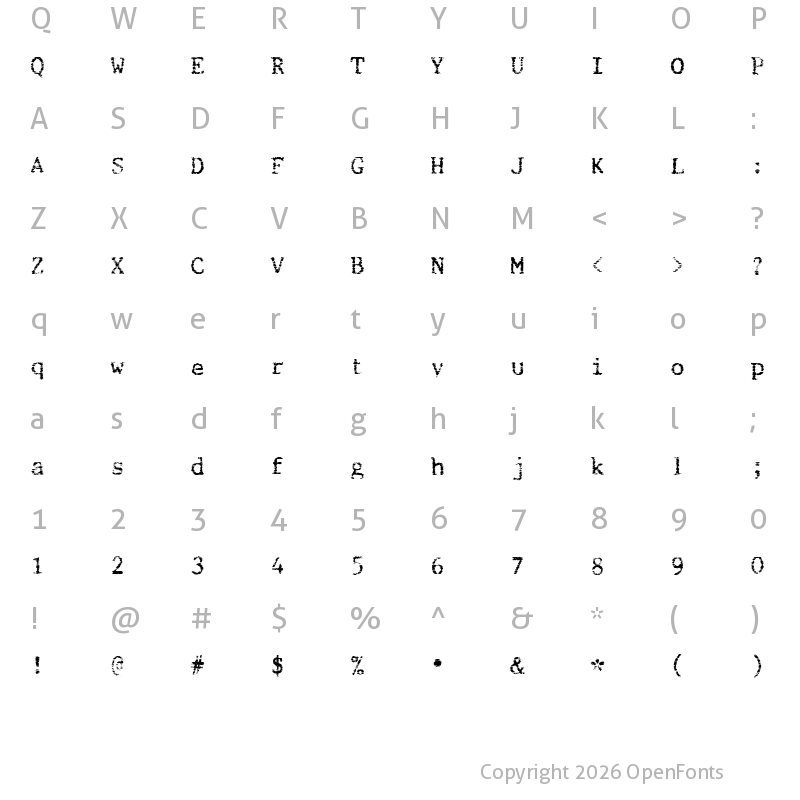 Q W E R T Y U I O P
Q W E R T Y U I O P

A S D F G H J K L :
A S D F G H J K L :

Z X C V B N M < > ?
Z X C V B N M < > ?

q w e r t y u i o p
q w e r t y u i o p

a s d f g h j k l ;
a s d f g h j k l ;

1 2 3 4 5 6 7 8 9 0
1 2 3 4 5 6 7 8 9 0

! @ # $ % ^ & * ( )
! @ # $ % • & * ( )

Copyright 2026 OpenFonts